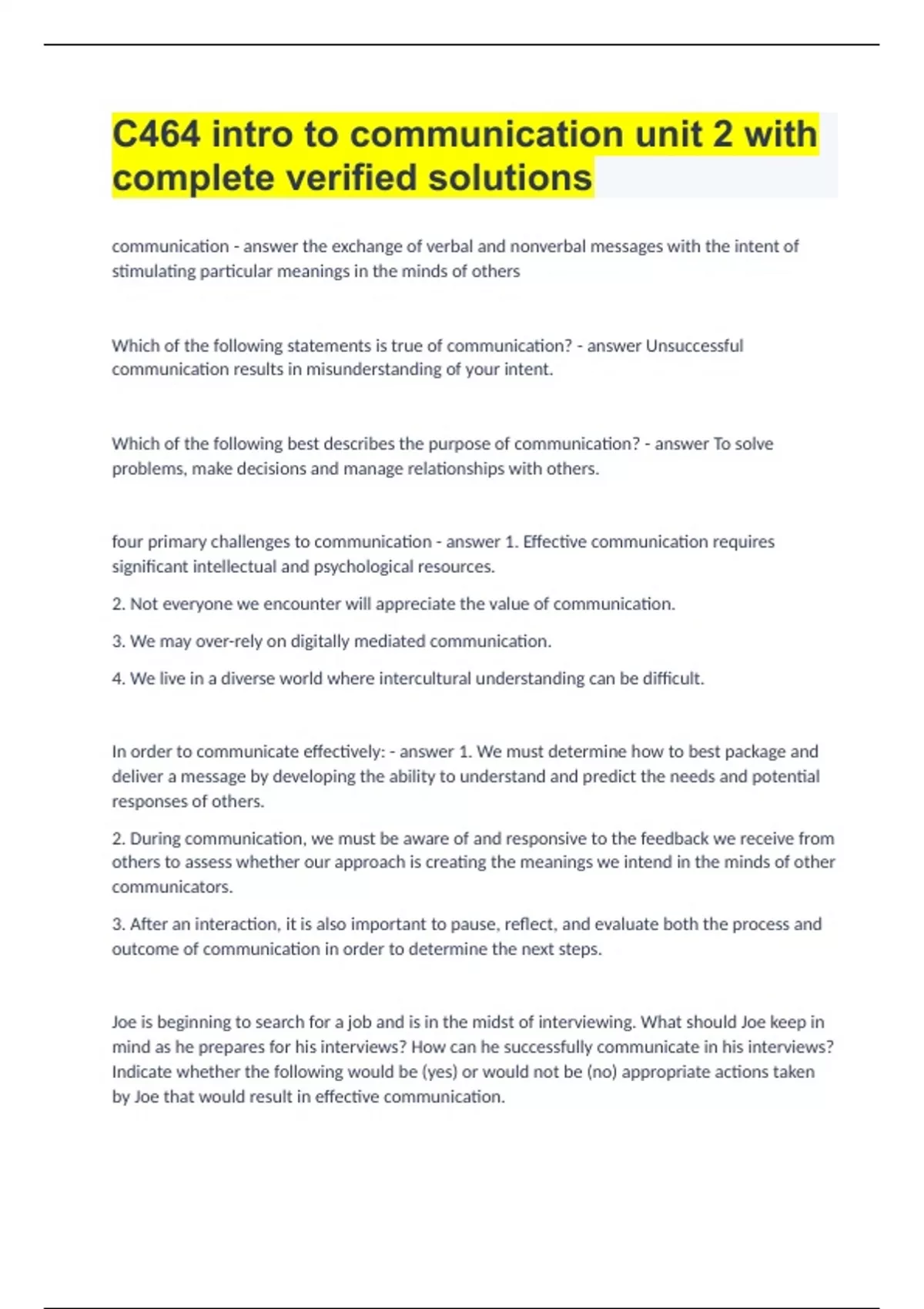 C464 intro to communication unit 2 with complete verified solutions

communication - answer the exchange of verbal and nonverbal messages with the intent of stimulating particular meanings in the minds of others

Which of the following statements is true of communication? - answer Unsuccessful communication results in misunderstanding of your intent.

Which of the following best describes the purpose of communication? - answer To solve problems, make decisions and manage relationships with others.

four primary challenges to communication - answer 1. Effective communication requires significant intellectual and psychological resources.

2. Not everyone we encounter will appreciate the value of communication.

3. We may over-rely on digitally mediated communication.

4. We live in a diverse world where intercultural understanding can be difficult.

In order to communicate effectively: - answer 1. We must determine how to best package and deliver a message by developing the ability to understand and predict the needs and potential responses of others.

2. During communication, we must be aware of and responsive to the feedback we receive from others to assess whether our approach is creating the meanings we intend in the minds of other communicators.

3. After an interaction, it is also important to pause, reflect, and evaluate both the process and outcome of communication in order to determine the next steps.

Joe is beginning to search for a job and is in the midst of interviewing. What should Joe keep in mind as he prepares for his interviews? How can he successfully communicate in his interviews? Indicate whether the following would be (yes) or would not be (no) appropriate actions taken by Joe that would result in effective communication.